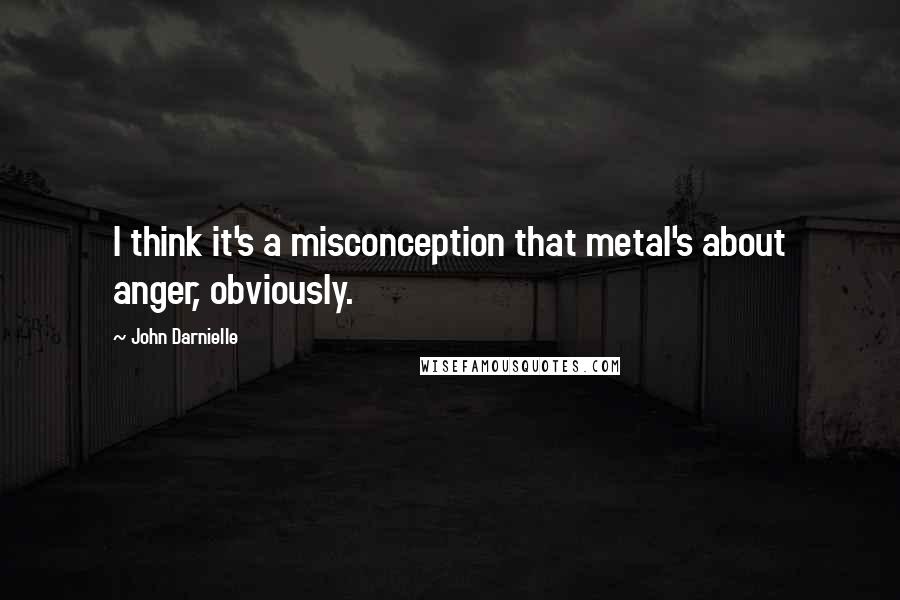 I think it's a misconception that metal's about anger, obviously.

~ John Darnielle

WISEFAMOUSQUOTES.COM